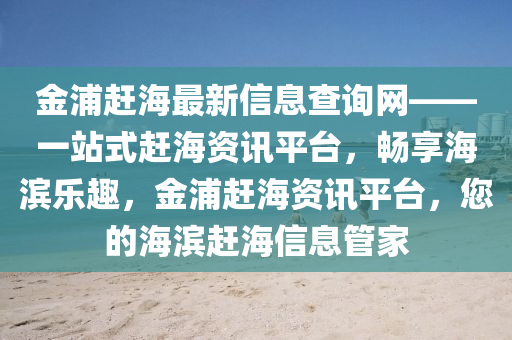 金浦赶海最新信息查询网——一站式赶海资讯平台，畅享海滨乐趣，金浦赶海资讯平台，您的海滨赶海信息管家